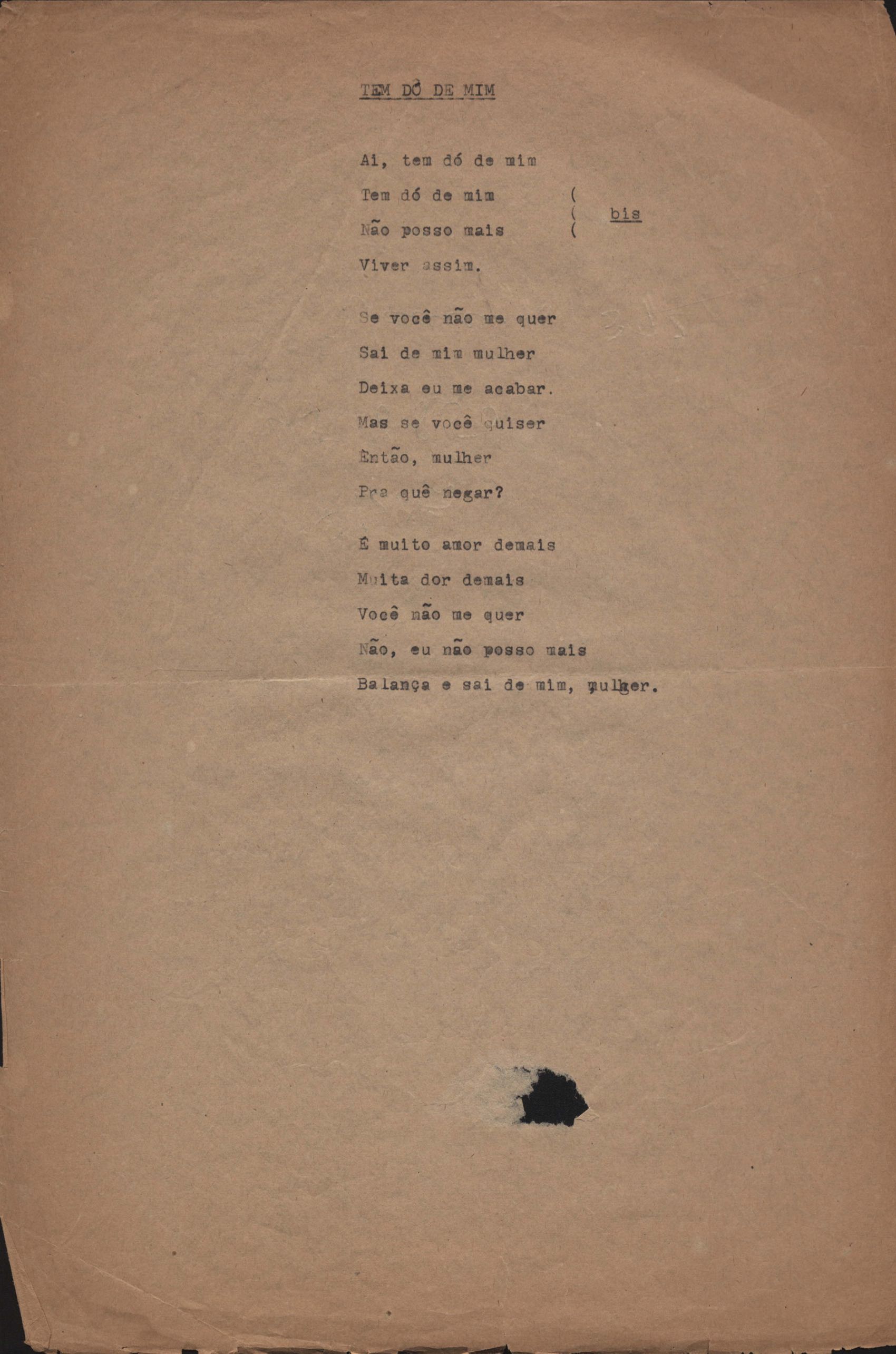 TEM DÓ DE MIM

Ai, tem dó de mim
Tem dó de mim (
( bis
Não posso mais (
Viver assim.

Se você não me quer
Sai de mim mulher
Deixa eu me acabar.
Mas se você quiser
Então, mulher
Pra quê negar?

É muito amor demais
Muita dor demais
Você não me quer
Não, eu não posso mais
Balança e sai de mim, mulher.